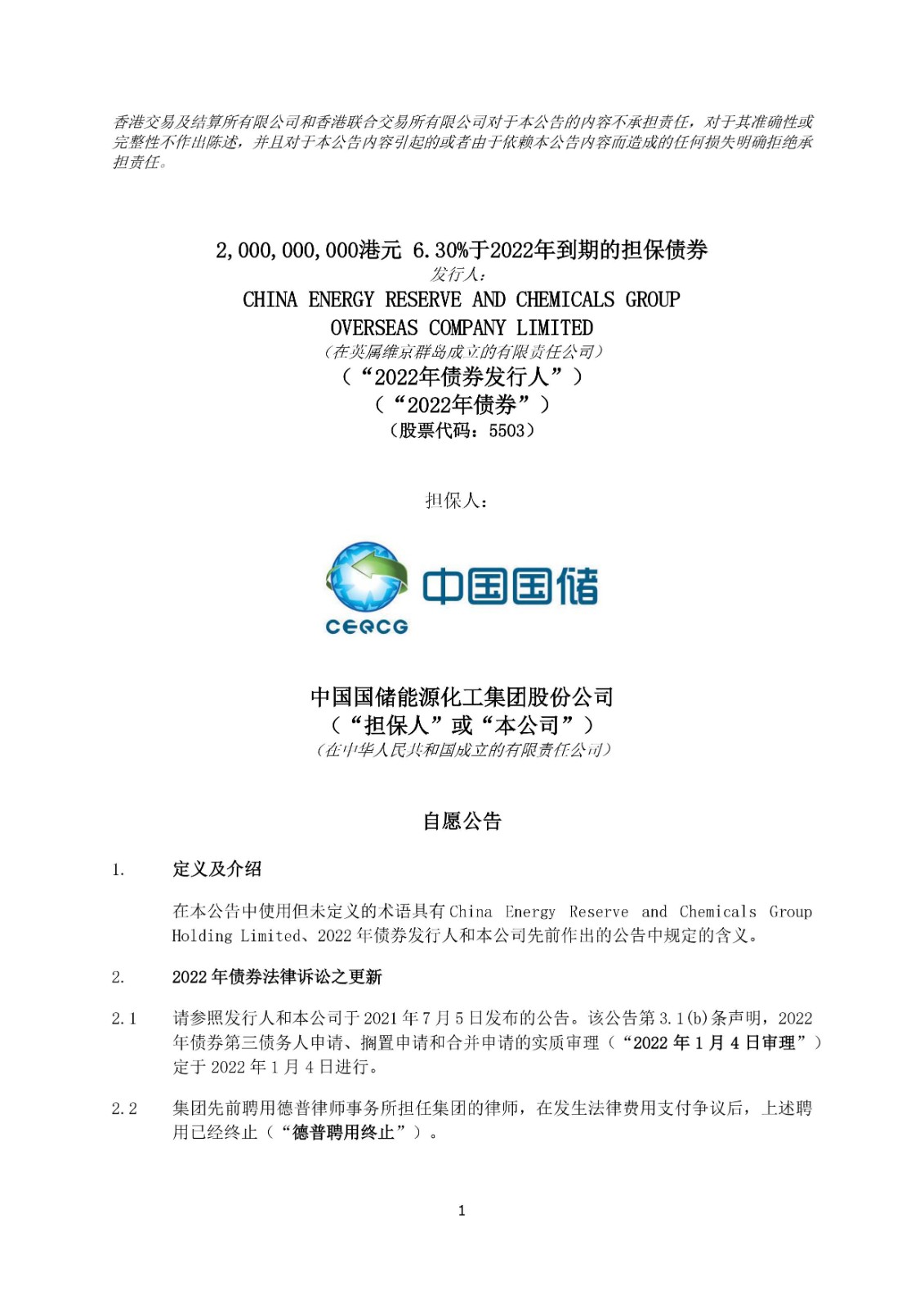 香港交易及结算所有限公司和香港联合交易所有限公司对于本公告的内容不承担责任，对于其准确性或完整性不作出陈述，并且对于本公告内容引起的或者由于依赖本公告内容而造成的任何损失明确拒绝承担责任。

2,000,000,000港元 6.30%于2022年到期的担保债券
发行人：
CHINA ENERGY RESERVE AND CHEMICALS GROUP OVERSEAS COMPANY LIMITED
（在英属维京群岛成立的有限责任公司）
（“2022年债券发行人”）
（“2022年债券”）
（股票代码：5503）

担保人：

中国国储
CERCG

中国国储能源化工集团股份公司
（“担保人”或“本公司”）
（在中华人民共和国成立的有限责任公司）

自愿公告

1. 定义及介绍

在本公告中使用但未定义的术语具有China Energy Reserve and Chemicals Group Holding Limited、2022年债券发行人和本公司先前作出的公告中规定的含义。

2. 2022年债券法律诉讼之更新

2.1 请参照发行人和本公司于2021年7月5日发布的公告。该公告第3.1(b)条声明，2022年债券第三债务人申请、搁置申请和合并申请的实质审理（“2022年1月4日审理”）定于2022年1月4日进行。

2.2 集团先前聘用德普律师事务所担任集团的律师，在发生法律费用支付争议后，上述聘用已经终止（“德普聘用终止”）。

1